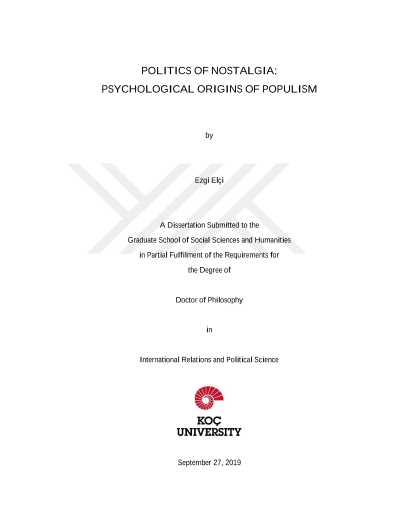 POLITICS OF NOSTALGIA:
PSYCHOLOGICAL ORIGINS OF POPULISM

by

Ezgi Elçi

A Dissertation Submitted to the
Graduate School of Social Sciences and Humanities
in Partial Fulfillment of the Requirements for
the Degree of

Doctor of Philosophy

in

International Relations and Political Science

KOÇ
UNIVERSITY

September 27, 2019